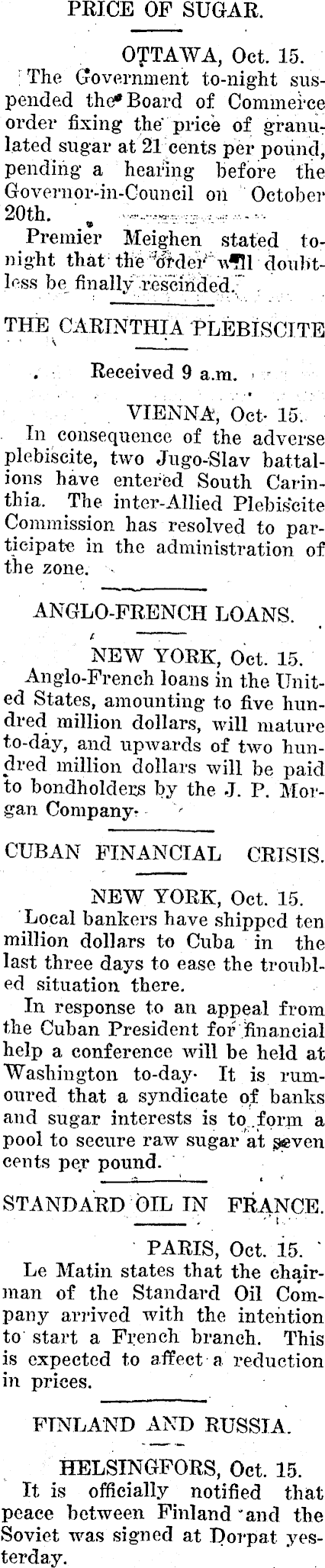 PRICE OF SUGAR.

OTTAWA, Oct. 15.

The Government to-night suspended the Board of Commerce order fixing the price of granulated sugar at 21 cents per pound, pending a hearing before the Governor-in-Council on October 20th.

Premier Meighen stated tonight that the order will doubtless be finally rescinded.

THE CARINTHIA PLEBISCITE

Received 9 a.m.

VIENNA, Oct. 15.

In consequence of the adverse plebiscite, two Jugo-Slav battalions have entered South Carinthia. The inter-Allied Plebiscite Commission has resolved to participate in the administration of the zone.

ANGLO-FRENCH LOANS.

NEW YORK, Oct. 15.

Anglo-French loans in the United States, amounting to five hundred million dollars, will mature to-day, and upwards of two hundred million dollars will be paid to bondholders by the J. P. Morgan Company.

CUBAN FINANCIAL CRISIS.

NEW YORK, Oct. 15.

Local bankers have shipped ten million dollars to Cuba in the last three days to ease the troubled situation there.

In response to an appeal from the Cuban President for financial help a conference will be held at Washington to-day. It is rumoured that a syndicate of banks and sugar interests is to form a pool to secure raw sugar at seven cents per pound.

STANDARD OIL IN FRANCE.

PARIS, Oct. 15.

Le Matin states that the chairman of the Standard Oil Company arrived with the intention to start a French branch. This is expected to affect a reduction in prices.

FINLAND AND RUSSIA.

HELSINGFORS, Oct. 15.

It is officially notified that peace between Finland and the Soviet was signed at Dorpat yesterday.